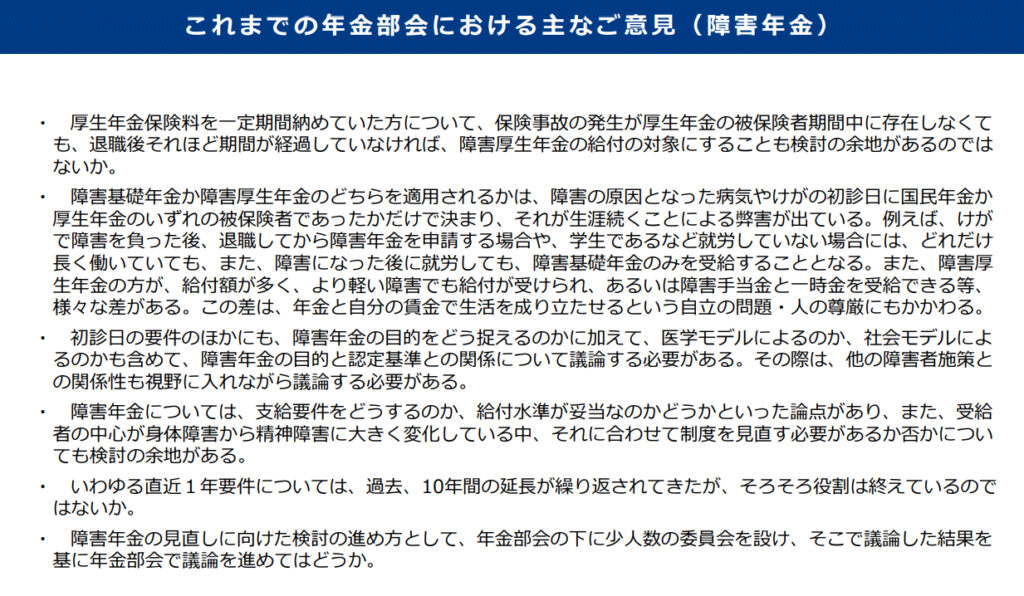 これまでの年金部会における主なご意見（障害年金）

・ 厚生年金保険料を一定期間納めていた方について、保険事故の発生が厚生年金の被保険者期間中に存在しなくても、退職後それほど期間が経過していなければ、障害厚生年金の給付の対象にすることも検討の余地があるのではないか。

・ 障害基礎年金か障害厚生年金のどちらを適用されるかは、障害の原因となった病気やけがの初診日に国民年金か厚生年金のいずれの被保険者であったかだけで決まり、それが生涯続くことによる弊害が出ている。例えば、けがで障害を負った後、退職してから障害年金を申請する場合や、学生であるなど就労していない場合には、どれだけ長く働いていても、また、障害になった後に就労しても、障害基礎年金のみを受給することとなる。また、障害厚生年金の方が、給付額が多く、より軽い障害でも給付が受けられ、あるいは障害手当金と一時金を受給できる等、様々な差がある。この差は、年金と自分の賃金で生活を成り立たせるという自立の問題・人の尊厳にもかかわる。

・ 初診日の要件のほかにも、障害年金の目的をどう捉えるのかに加えて、医学モデルによるのか、社会モデルによるのかも含めて、障害年金の目的と認定基準との関係について議論する必要がある。その際は、他の障害者施策との関係性も視野に入れながら議論する必要がある。

・ 障害年金については、支給要件をどうするのか、給付水準が妥当なのかどうかといった論点があり、また、受給者の中心が身体障害から精神障害に大きく変化している中、それに合わせて制度を見直す必要があるか否かについても検討の余地がある。

・ いわゆる直近１年要件については、過去、10年間の延長が繰り返されてきたが、そろそろ役割は終えているのではないか。

・ 障害年金の見直しに向けた検討の進め方として、年金部会の下に少人数の委員会を設け、そこで議論した結果を基に年金部会で議論を進めてはどうか。